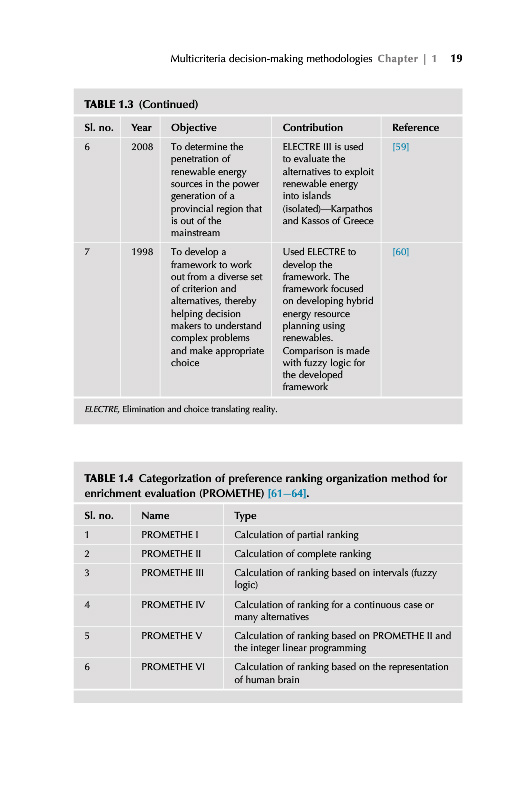 Multicriteria decision-making methodologies Chapter | 1 19

TABLE 1.3 (Continued)

| Sl. no. | Year | Objective | Contribution | Reference |
|---|---|---|---|---|
| 6 | 2008 | To determine the penetration of renewable energy sources in the power generation of a provincial region that is out of the mainstream | ELECTRE III is used to evaluate the alternatives to exploit renewable energy into islands (isolated)—Karpathos and Kassos of Greece | [59] |
| 7 | 1998 | To develop a framework to work out from a diverse set of criterion and alternatives, thereby helping decision makers to understand complex problems and make appropriate choice | Used ELECTRE to develop the framework. The framework focused on developing hybrid energy resource planning using renewables. Comparison is made with fuzzy logic for the developed framework | [60] |

ELECTRE, Elimination and choice translating reality.

TABLE 1.4 Categorization of preference ranking organization method for enrichment evaluation (PROMETHE) [61–64].

| Sl. no. | Name | Type |
|---|---|---|
| 1 | PROMETHE I | Calculation of partial ranking |
| 2 | PROMETHE II | Calculation of complete ranking |
| 3 | PROMETHE III | Calculation of ranking based on intervals (fuzzy logic) |
| 4 | PROMETHE IV | Calculation of ranking for a continuous case or many alternatives |
| 5 | PROMETHE V | Calculation of ranking based on PROMETHE II and the integer linear programming |
| 6 | PROMETHE VI | Calculation of ranking based on the representation of human brain |